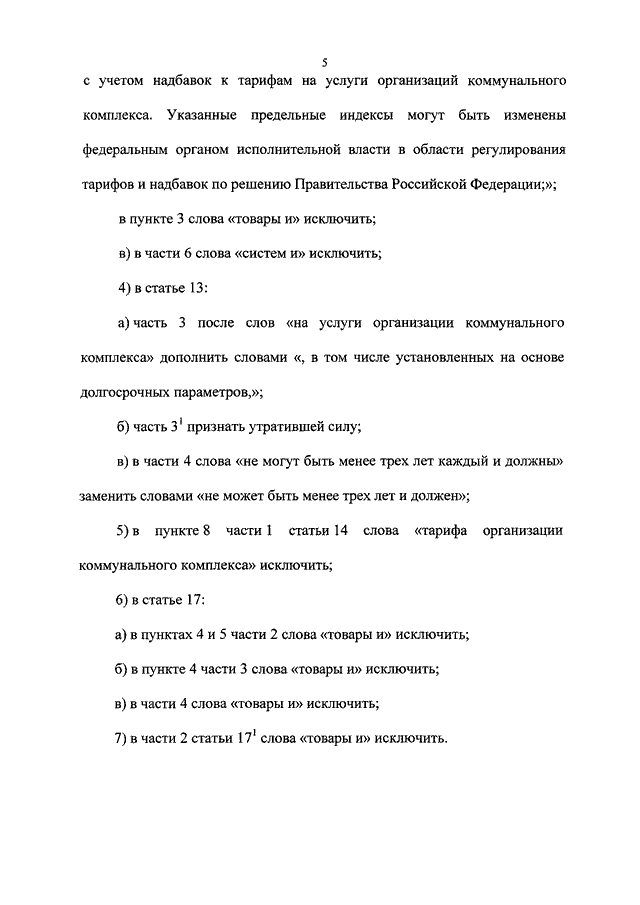 5

с учетом надбавок к тарифам на услуги организаций коммунального комплекса. Указанные предельные индексы могут быть изменены федеральным органом исполнительной власти в области регулирования тарифов и надбавок по решению Правительства Российской Федерации;»;

в пункте 3 слова «товары и» исключить;

в) в части 6 слова «систем и» исключить;

4) в статье 13:

а) часть 3 после слов «на услуги организации коммунального комплекса» дополнить словами «, в том числе установленных на основе долгосрочных параметров,»;

б) часть $3^1$ признать утратившей силу;

в) в части 4 слова «не могут быть менее трех лет каждый и должны» заменить словами «не может быть менее трех лет и должен»;

5) в пункте 8 части 1 статьи 14 слова «тарифа организации коммунального комплекса» исключить;

6) в статье 17:

а) в пунктах 4 и 5 части 2 слова «товары и» исключить;

б) в пункте 4 части 3 слова «товары и» исключить;

в) в части 4 слова «товары и» исключить;

7) в части 2 статьи $17^1$ слова «товары и» исключить.